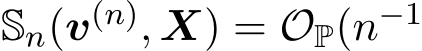 $\mathbb{S}_n(\boldsymbol{v}^{(n)}, \boldsymbol{X}) = \mathcal{O}_{\mathbb{P}}(n^{-1}$